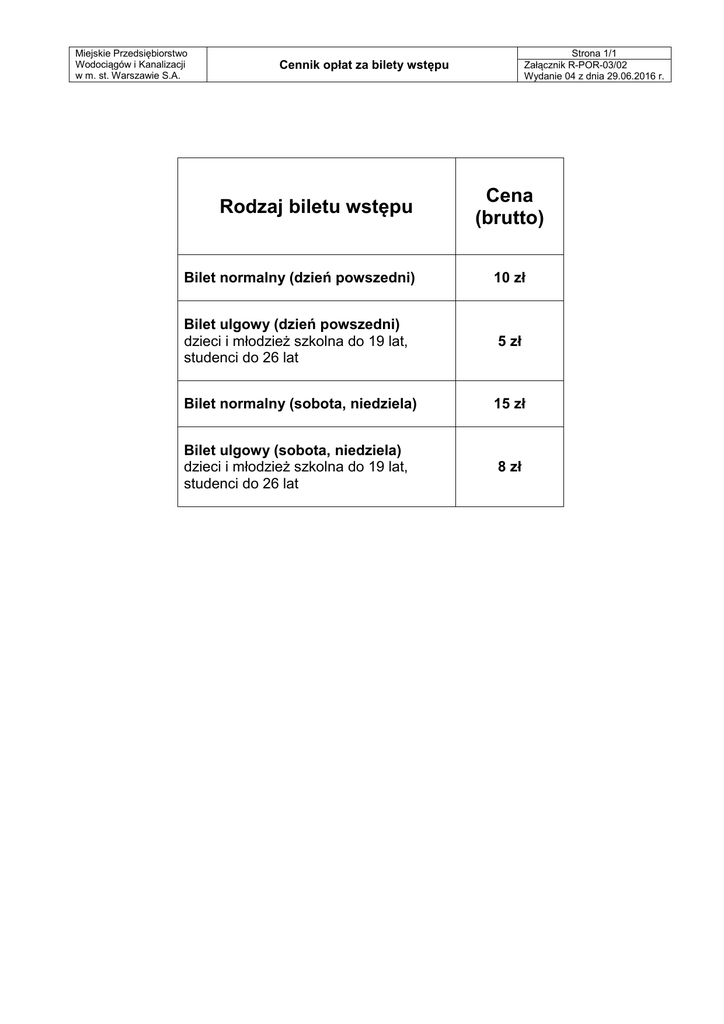 | Miejskie Przedsiębiorstwo Wodociągów i Kanalizacji w m. st. Warszawie S.A. | Cennik opłat za bilety wstępu | Strona 1/1 Załącznik R-POR-03/02 Wydanie 04 z dnia 29.06.2016 r. |
|---|---|---|

| Rodzaj biletu wstępu | Cena (brutto) |
|---|---|
| Bilet normalny (dzień powszedni) | 10 zł |
| Bilet ulgowy (dzień powszedni) dzieci i młodzież szkolna do 19 lat, studenci do 26 lat | 5 zł |
| Bilet normalny (sobota, niedziela) | 15 zł |
| Bilet ulgowy (sobota, niedziela) dzieci i młodzież szkolna do 19 lat, studenci do 26 lat | 8 zł |